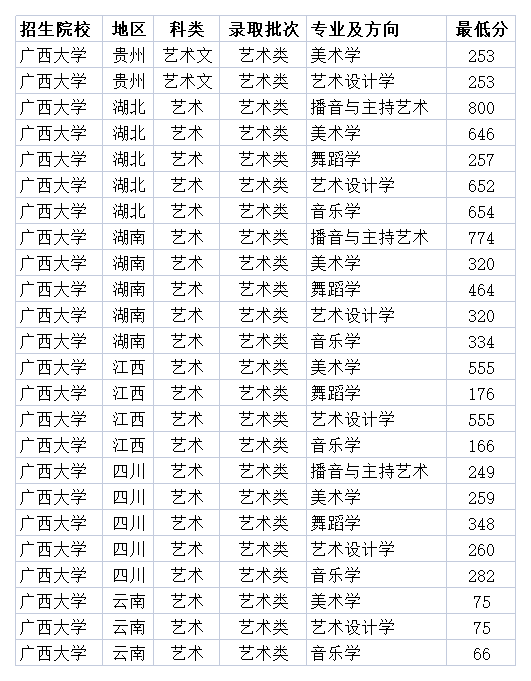 | 招生院校 | 地区 | 科类 | 录取批次 | 专业及方向 | 最低分 |
|---|---|---|---|---|---|
| 广西大学 | 贵州 | 艺术文 | 艺术类 | 美术学 | 253 |
| 广西大学 | 贵州 | 艺术文 | 艺术类 | 艺术设计学 | 253 |
| 广西大学 | 湖北 | 艺术 | 艺术类 | 播音与主持艺术 | 800 |
| 广西大学 | 湖北 | 艺术 | 艺术类 | 美术学 | 646 |
| 广西大学 | 湖北 | 艺术 | 艺术类 | 舞蹈学 | 257 |
| 广西大学 | 湖北 | 艺术 | 艺术类 | 艺术设计学 | 652 |
| 广西大学 | 湖北 | 艺术 | 艺术类 | 音乐学 | 654 |
| 广西大学 | 湖南 | 艺术 | 艺术类 | 播音与主持艺术 | 774 |
| 广西大学 | 湖南 | 艺术 | 艺术类 | 美术学 | 320 |
| 广西大学 | 湖南 | 艺术 | 艺术类 | 舞蹈学 | 464 |
| 广西大学 | 湖南 | 艺术 | 艺术类 | 艺术设计学 | 320 |
| 广西大学 | 湖南 | 艺术 | 艺术类 | 音乐学 | 334 |
| 广西大学 | 江西 | 艺术 | 艺术类 | 美术学 | 555 |
| 广西大学 | 江西 | 艺术 | 艺术类 | 舞蹈学 | 176 |
| 广西大学 | 江西 | 艺术 | 艺术类 | 艺术设计学 | 555 |
| 广西大学 | 江西 | 艺术 | 艺术类 | 音乐学 | 166 |
| 广西大学 | 四川 | 艺术 | 艺术类 | 播音与主持艺术 | 249 |
| 广西大学 | 四川 | 艺术 | 艺术类 | 美术学 | 259 |
| 广西大学 | 四川 | 艺术 | 艺术类 | 舞蹈学 | 348 |
| 广西大学 | 四川 | 艺术 | 艺术类 | 艺术设计学 | 260 |
| 广西大学 | 四川 | 艺术 | 艺术类 | 音乐学 | 282 |
| 广西大学 | 云南 | 艺术 | 艺术类 | 美术学 | 75 |
| 广西大学 | 云南 | 艺术 | 艺术类 | 艺术设计学 | 75 |
| 广西大学 | 云南 | 艺术 | 艺术类 | 音乐学 | 66 |